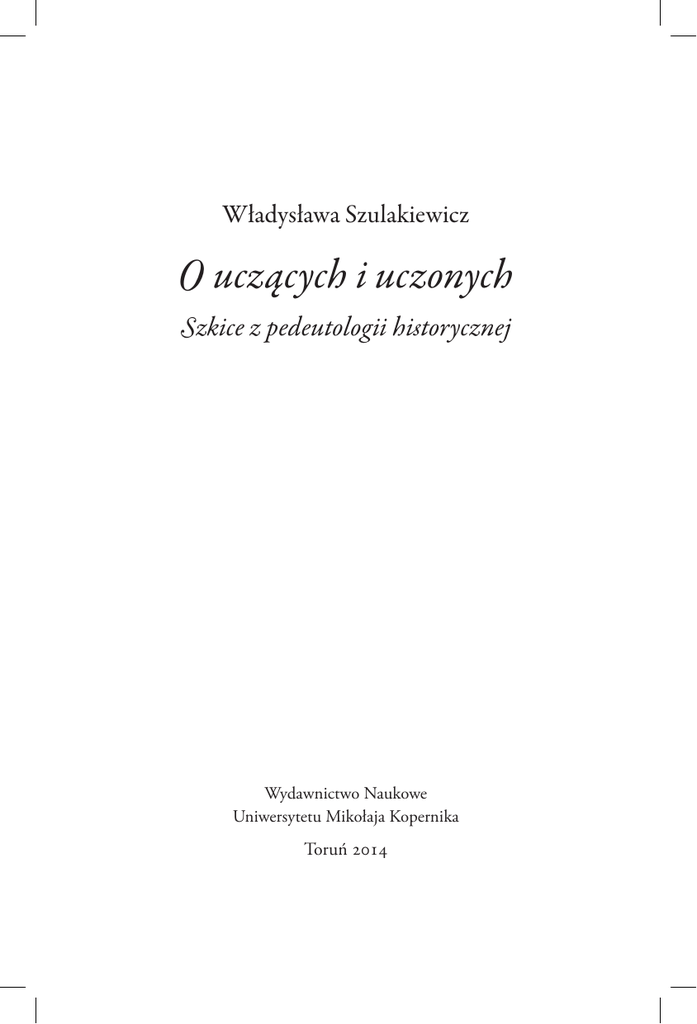 Władysława Szulakiewicz

O uczących i uczonych

Szkice z pedeutologii historycznej

Wydawnictwo Naukowe
Uniwersytetu Mikołaja Kopernika

Toruń 2014